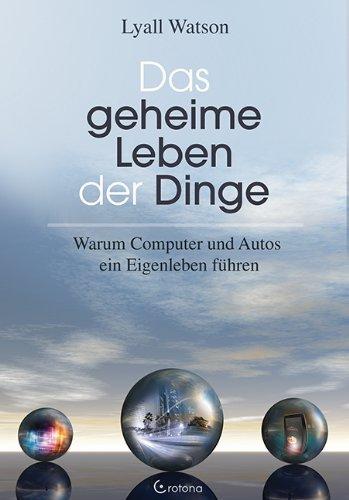 Lyall Watson

Das geheime Leben der Dinge

Warum Computer und Autos ein Eigenleben führen

Crotona